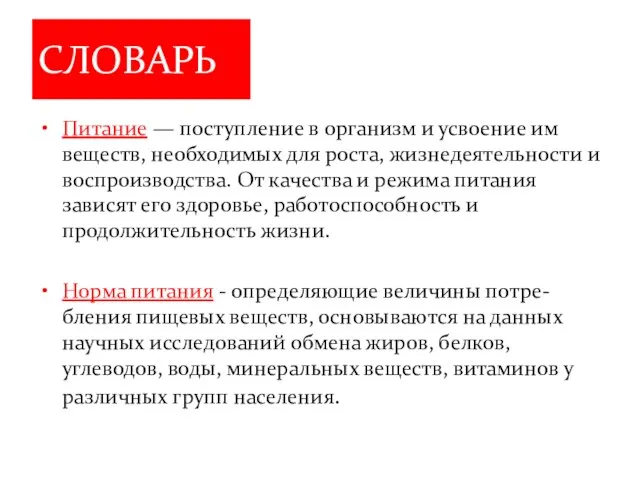 СЛОВАРЬ

• Питание — поступление в организм и усвоение им веществ, необходимых для роста, жизнедеятельности и воспроизводства. От качества и режима питания зависят его здоровье, работоспособность и продолжительность жизни.

• Норма питания - определяющие величины потребления пищевых веществ, основываются на данных научных исследований обмена жиров, белков, углеводов, воды, минеральных веществ, витаминов у различных групп населения.